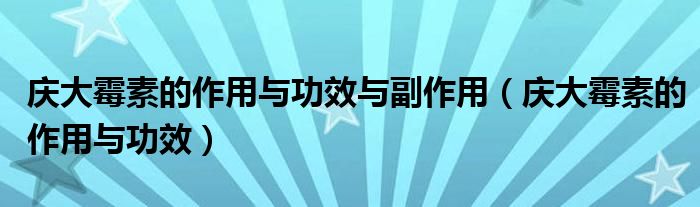 庆大霉素的作用与功效与副作用（庆大霉素的作用与功效）